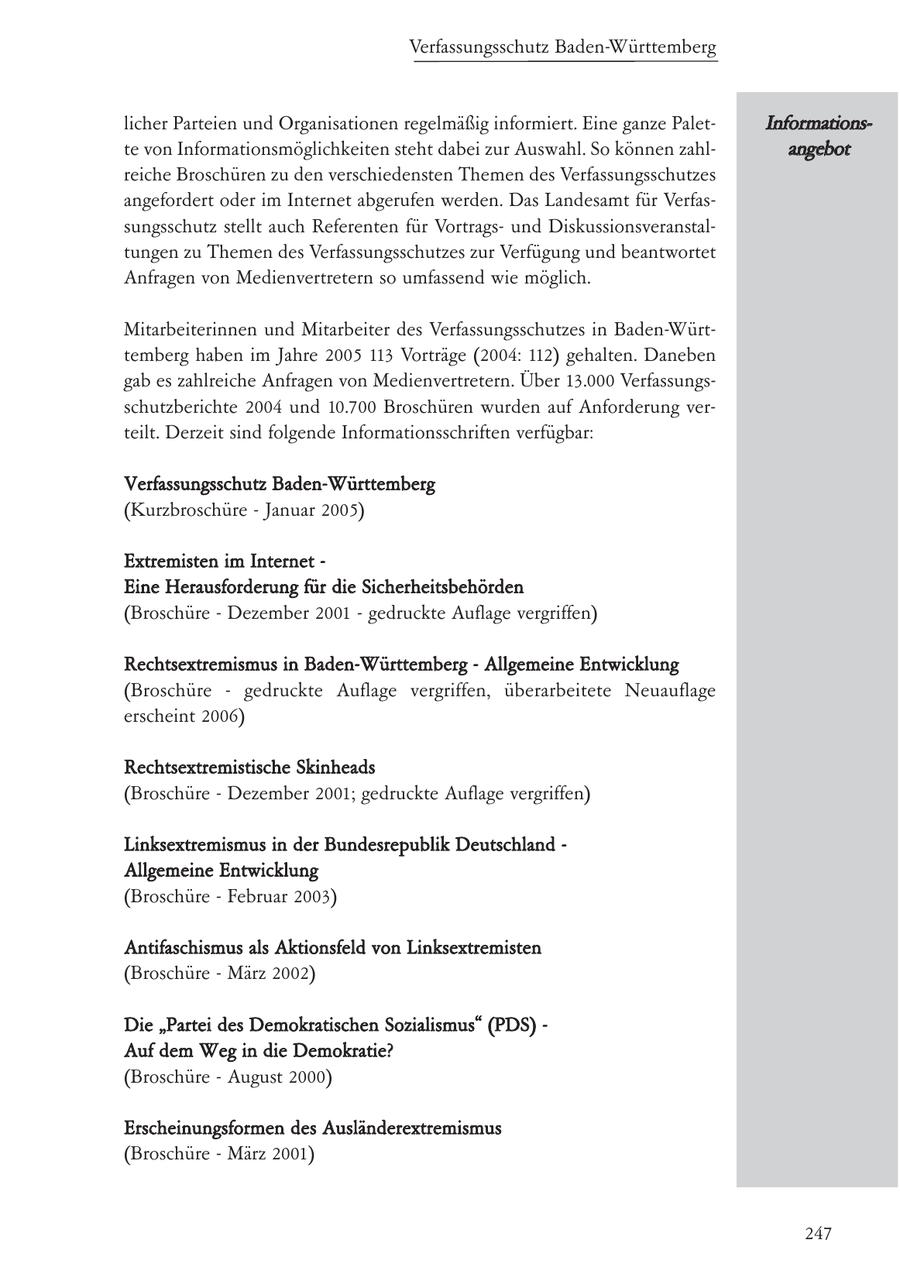 Verfassungsschutz Baden-Württemberg

Informationsangebot

licher Parteien und Organisationen regelmäßig informiert. Eine ganze Palette von Informationsmöglichkeiten steht dabei zur Auswahl. So können zahlreiche Broschüren zu den verschiedensten Themen des Verfassungsschutzes angefordert oder im Internet abgerufen werden. Das Landesamt für Verfassungsschutz stellt auch Referenten für Vortrags- und Diskussionsveranstaltungen zu Themen des Verfassungsschutzes zur Verfügung und beantwortet Anfragen von Medienvertretern so umfassend wie möglich.

Mitarbeiterinnen und Mitarbeiter des Verfassungsschutzes in Baden-Württemberg haben im Jahre 2005 113 Vorträge (2004: 112) gehalten. Daneben gab es zahlreiche Anfragen von Medienvertretern. Über 13.000 Verfassungsschutzberichte 2004 und 10.700 Broschüren wurden auf Anforderung verteilt. Derzeit sind folgende Informationsschriften verfügbar:

Verfassungsschutz Baden-Württemberg
(Kurzbroschüre - Januar 2005)

Extremisten im Internet -
Eine Herausforderung für die Sicherheitsbehörden
(Broschüre - Dezember 2001 - gedruckte Auflage vergriffen)

Rechtsextremismus in Baden-Württemberg - Allgemeine Entwicklung
(Broschüre - gedruckte Auflage vergriffen, überarbeitete Neuauflage erscheint 2006)

Rechtsextremistische Skinheads
(Broschüre - Dezember 2001; gedruckte Auflage vergriffen)

Linksextremismus in der Bundesrepublik Deutschland -
Allgemeine Entwicklung
(Broschüre - Februar 2003)

Antifaschismus als Aktionsfeld von Linksextremisten
(Broschüre - März 2002)

Die „Partei des Demokratischen Sozialismus“ (PDS) -
Auf dem Weg in die Demokratie?
(Broschüre - August 2000)

Erscheinungsformen des Ausländerextremismus
(Broschüre - März 2001)

247